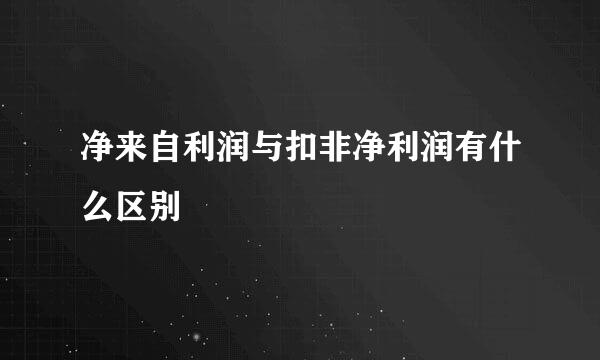 净来自利润与扣非净利润有什么区别